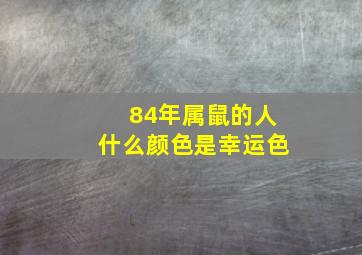 84年属鼠的人
什么颜色是幸运色